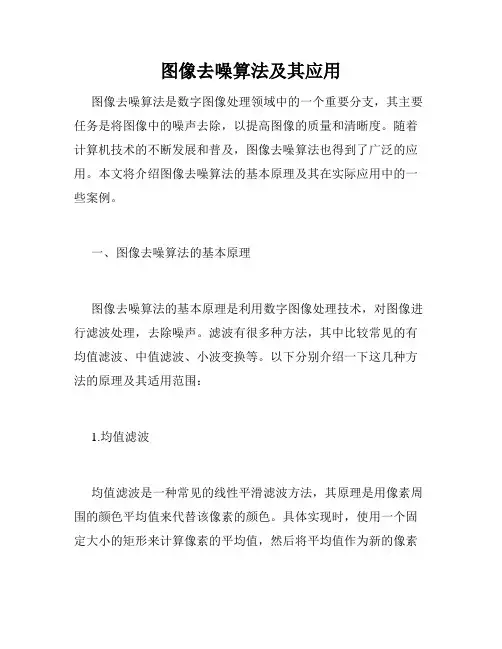 图像去噪算法及其应用

图像去噪算法是数字图像处理领域中的一个重要分支，其主要任务是将图像中的噪声去除，以提高图像的质量和清晰度。随着计算机技术的不断发展和普及，图像去噪算法也得到了广泛的应用。本文将介绍图像去噪算法的基本原理及其在实际应用中的一些案例。

一、图像去噪算法的基本原理

图像去噪算法的基本原理是利用数字图像处理技术，对图像进行滤波处理，去除噪声。滤波有很多种方法，其中比较常见的有均值滤波、中值滤波、小波变换等。以下分别介绍一下这几种方法的原理及其适用范围：

1.均值滤波

均值滤波是一种常见的线性平滑滤波方法，其原理是用像素周围的颜色平均值来代替该像素的颜色。具体实现时，使用一个固定大小的矩形来计算像素的平均值，然后将平均值作为新的像素